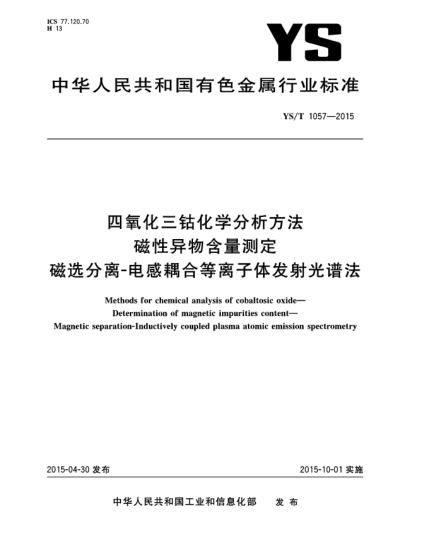 ICS 77.120.70
H 13

YS

中华人民共和国有色金属行业标准

YS/T 1057—2015

四氧化三钴化学分析方法
磁性异物含量测定
磁选分离-电感耦合等离子体发射光谱法

Methods for chemical analysis of cobaltosic oxide—
Determination of magnetic impurities content—
Magnetic separation-Inductively coupled plasma atomic emission spectrometry

2015-04-30 发布

2015-10-01 实施

中华人民共和国工业和信息化部 发布